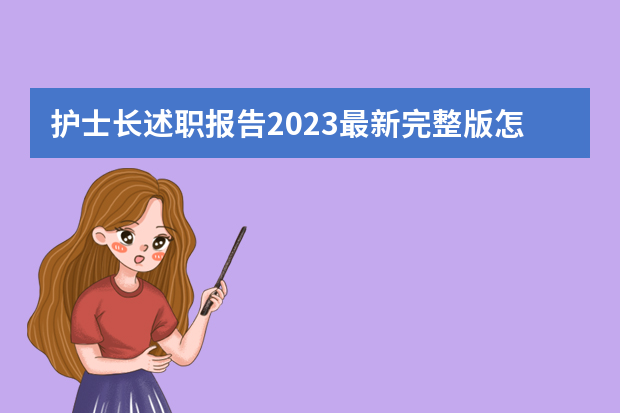 护士长述职报告2023最新完整版怎